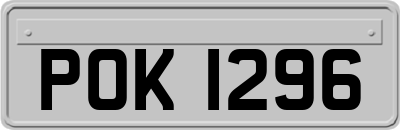 POK 1296